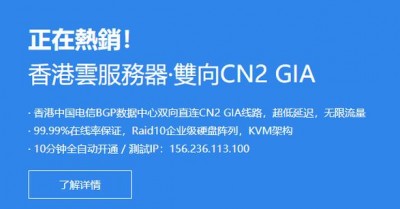 正在熱銷！
香港雲服務器·雙向CN2 GIA

· 香港中国电信BGP数据中心双向直连CN2 GIA线路，超低延迟，无限流量
· 99.99%在线率保证，Raid10企业级硬盘阵列，KVM架构
· 10分钟全自动开通 / 測試IP：156.236.113.100

了解详情